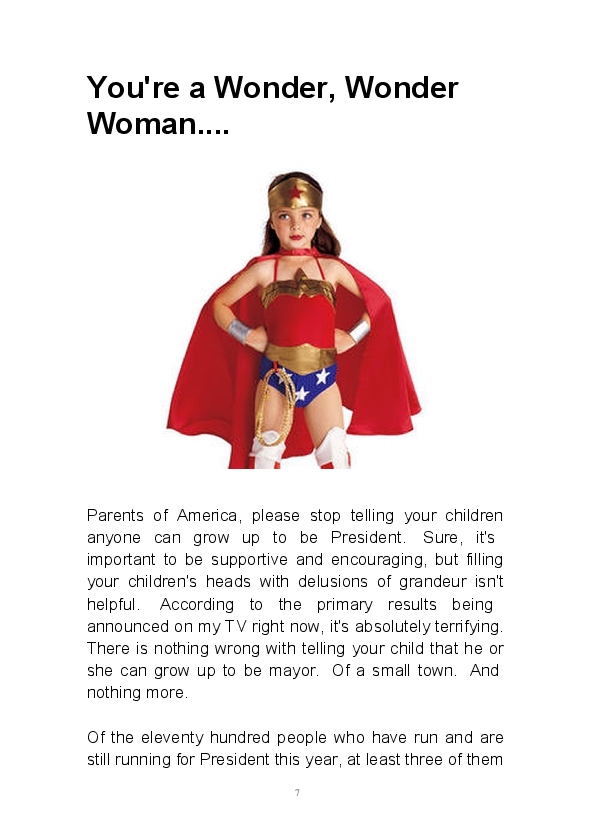 You're a Wonder, Wonder Woman....

Parents of America, please stop telling your children anyone can grow up to be President. Sure, it's important to be supportive and encouraging, but filling your children's heads with delusions of grandeur isn't helpful. According to the primary results being announced on my TV right now, it's absolutely terrifying. There is nothing wrong with telling your child that he or she can grow up to be mayor. Of a small town. And nothing more.

Of the eleventy hundred people who have run and are still running for President this year, at least three of them

7